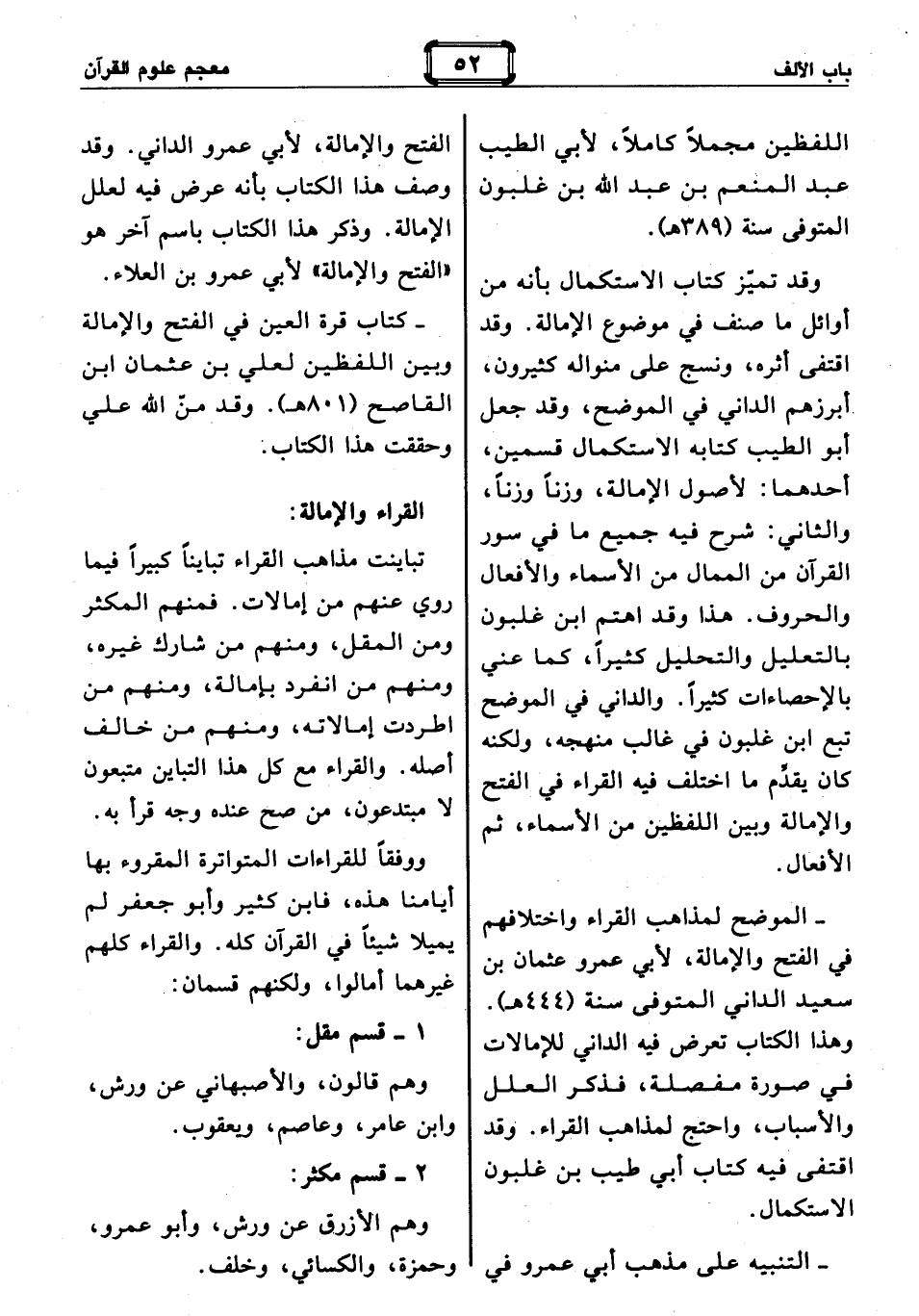 باب الألف

٥٢

معجم علوم القرآن

اللفظين مجملاً كاملاً، لأبي الطيب عبد المنعم بن عبد الله بن غلبون المتوفى سنة (٣٨٩هـ).

وقد تميّز كتاب الاستكمال بأنه من أوائل ما صنف في موضوع الإمالة. وقد اقتفى أثره، ونسج على منواله كثيرون، أبرزهم الداني في الموضح، وقد جعل أبو الطيب كتابه الاستكمال قسمين، أحدهما: لأصول الإمالة، وزناً وزناً، والثاني: شرح فيه جميع ما في سور القرآن من الممال من الأسماء والأفعال والحروف. هذا وقد اهتم ابن غلبون بالتعليل والتحليل كثيراً، كما عني بالإحصاءات كثيراً. والداني في الموضح تبع ابن غلبون في غالب منهجه، ولكنه كان يقدِّم ما اختلف فيه القراء في الفتح والإمالة وبين اللفظين من الأسماء، ثم الأفعال.

ـ الموضح لمذاهب القراء واختلافهم في الفتح والإمالة، لأبي عمرو عثمان بن سعيد الداني المتوفى سنة (٤٤٤هـ). وهذا الكتاب تعرض فيه الداني للإمالات في صورة مفصلة، فذكر العلل والأسباب، واحتج لمذاهب القراء. وقد اقتفى فيه كتاب أبي طيب بن غلبون الاستكمال.

ـ التنبيه على مذهب أبي عمرو في الفتح والإمالة، لأبي عمرو الداني. وقد وصف هذا الكتاب بأنه عرض فيه لعلل الإمالة. وذكر هذا الكتاب باسم آخر هو «الفتح والإمالة» لأبي عمرو بن العلاء.

ـ كتاب قرة العين في الفتح والإمالة وبين اللفظين لعلي بن عثمان ابن القاصح (٨٠١هـ). وقد منّ الله علي وحققت هذا الكتاب.

القراء والإمالة:

تباينت مذاهب القراء تبايناً كبيراً فيما روي عنهم من إمالات. فمنهم المكثر ومن المقل، ومنهم من شارك غيره، ومنهم من انفرد بإمالة، ومنهم من اطردت إمالاته، ومنهم من خالف أصله. والقراء مع كل هذا التباين متبعون لا مبتدعون، من صح عنده وجه قرأ به.

ووفقاً للقراءات المتواترة المقروء بها أيامنا هذه، فابن كثير وأبو جعفر لم يميلا شيئاً في القرآن كله. والقراء كلهم غيرهما أمالوا، ولكنهم قسمان:

١ ـ قسم مقل:

وهم قالون، والأصبهاني عن ورش، وابن عامر، وعاصم، ويعقوب.

٢ ـ قسم مكثر:

وهم الأزرق عن ورش، وأبو عمرو، وحمزة، والكسائي، وخلف.